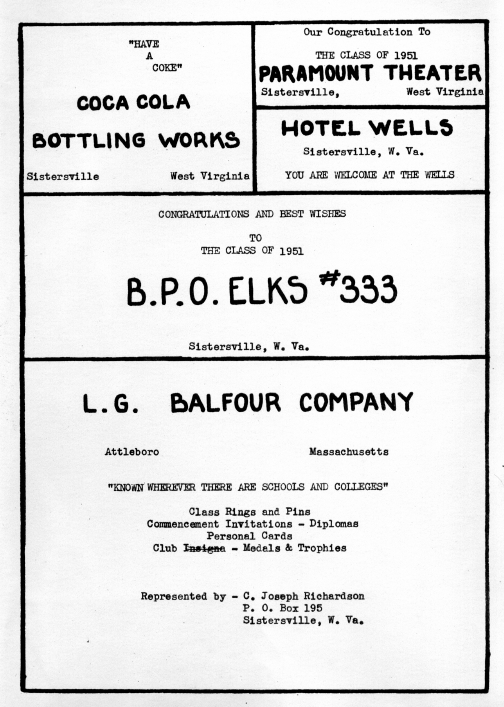 "HAVE A COKE"

COCA COLA BOTTLING WORKS

Sistersville West Virginia

Our Congratulation To

THE CLASS OF 1951

PARAMOUNT THEATER

Sistersville, West Virginia

HOTEL WELLS

Sistersville, W. Va.

YOU ARE WELCOME AT THE WELLS

CONGRATULATIONS AND BEST WISHES

TO

THE CLASS OF 1951

B.P.O. ELKS #333

Sistersville, W. Va.

L.G. BALFOUR COMPANY

Attleboro Massachusetts

"KNOWN WHEREVER THERE ARE SCHOOLS AND COLLEGES"

Class Rings and Pins
Commencement Invitations - Diplomas
Personal Cards
Club Insigna - Medals & Trophies

Represented by - C. Joseph Richardson
P. O. Box 195
Sistersville, W. Va.